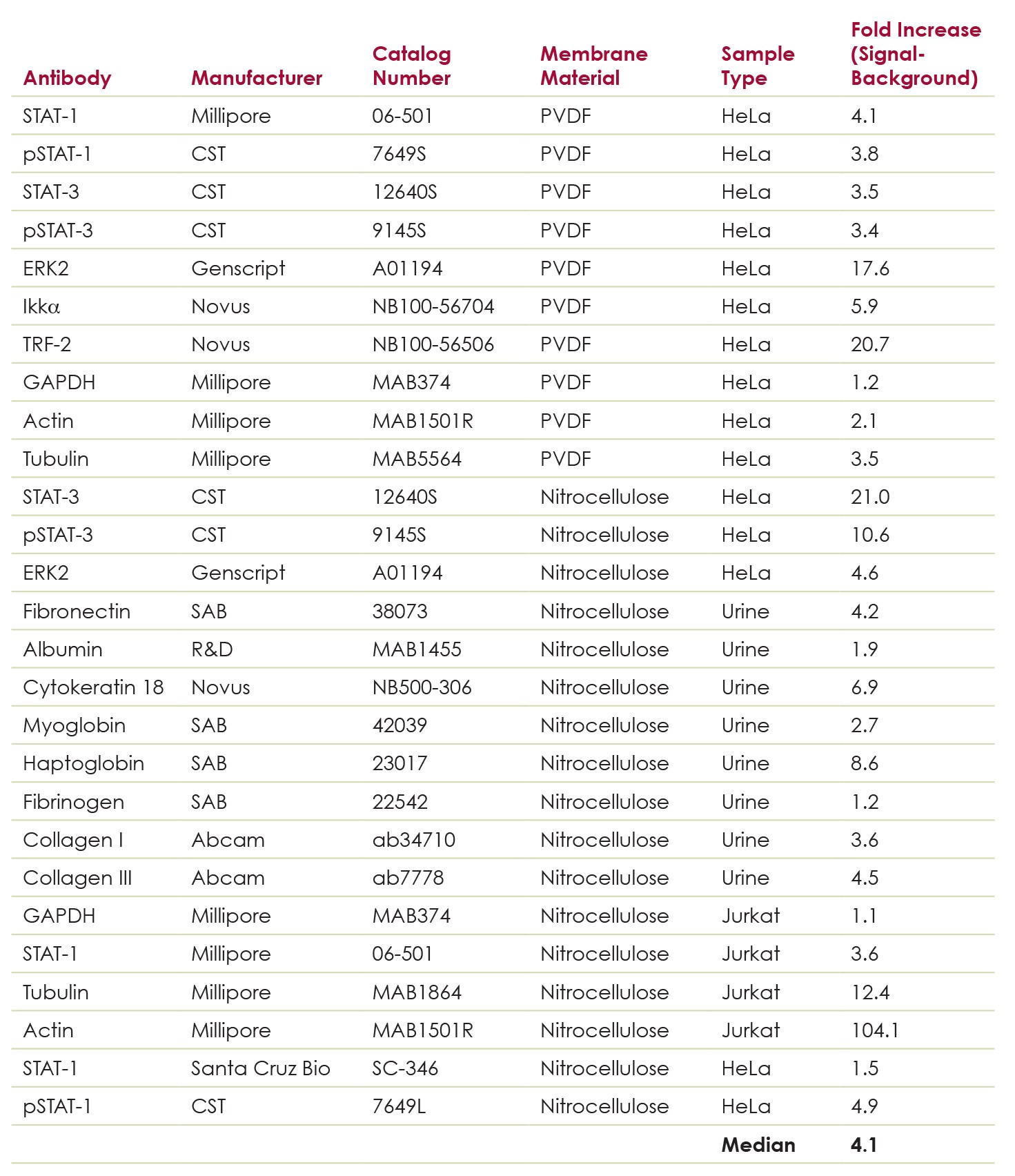 | Antibody | Manufacturer | Catalog Number | Membrane Material | Sample Type | Fold Increase (Signal-Background) |
|---|---|---|---|---|---|
| STAT-1 | Millipore | 06-501 | PVDF | HeLa | 4.1 |
| pSTAT-1 | CST | 7649S | PVDF | HeLa | 3.8 |
| STAT-3 | CST | 12640S | PVDF | HeLa | 3.5 |
| pSTAT-3 | CST | 9145S | PVDF | HeLa | 3.4 |
| ERK2 | Genscript | A01194 | PVDF | HeLa | 17.6 |
| Ikkα | Novus | NB100-56704 | PVDF | HeLa | 5.9 |
| TRF-2 | Novus | NB100-56506 | PVDF | HeLa | 20.7 |
| GAPDH | Millipore | MAB374 | PVDF | HeLa | 1.2 |
| Actin | Millipore | MAB1501R | PVDF | HeLa | 2.1 |
| Tubulin | Millipore | MAB5564 | PVDF | HeLa | 3.5 |
| STAT-3 | CST | 12640S | Nitrocellulose | HeLa | 21.0 |
| pSTAT-3 | CST | 9145S | Nitrocellulose | HeLa | 10.6 |
| ERK2 | Genscript | A01194 | Nitrocellulose | HeLa | 4.6 |
| Fibronectin | SAB | 38073 | Nitrocellulose | Urine | 4.2 |
| Albumin | R&D | MAB1455 | Nitrocellulose | Urine | 1.9 |
| Cytokeratin 18 | Novus | NB500-306 | Nitrocellulose | Urine | 6.9 |
| Myoglobin | SAB | 42039 | Nitrocellulose | Urine | 2.7 |
| Haptoglobin | SAB | 23017 | Nitrocellulose | Urine | 8.6 |
| Fibrinogen | SAB | 22542 | Nitrocellulose | Urine | 1.2 |
| Collagen I | Abcam | ab34710 | Nitrocellulose | Urine | 3.6 |
| Collagen III | Abcam | ab7778 | Nitrocellulose | Urine | 4.5 |
| GAPDH | Millipore | MAB374 | Nitrocellulose | Jurkat | 1.1 |
| STAT-1 | Millipore | 06-501 | Nitrocellulose | Jurkat | 3.6 |
| Tubulin | Millipore | MAB1864 | Nitrocellulose | Jurkat | 12.4 |
| Actin | Millipore | MAB1501R | Nitrocellulose | Jurkat | 104.1 |
| STAT-1 | Santa Cruz Bio | SC-346 | Nitrocellulose | HeLa | 1.5 |
| pSTAT-1 | CST | 7649L | Nitrocellulose | HeLa | 4.9 |
| | | | | Median | 4.1 |